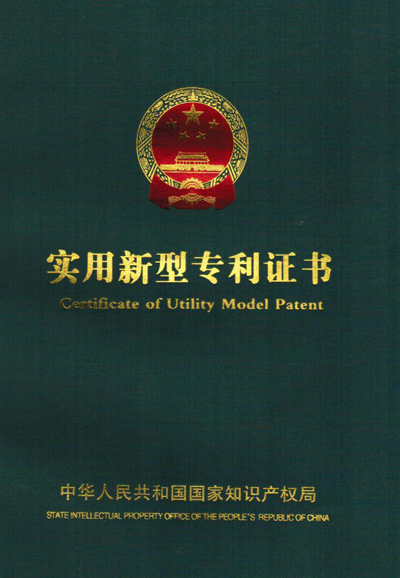 实用新型专利证书

Certificate of Utility Model Patent

中华人民共和国国家知识产权局

STATE INTELLECTUAL PROPERTY OFFICE OF THE PEOPLE'S REPUBLIC OF CHINA